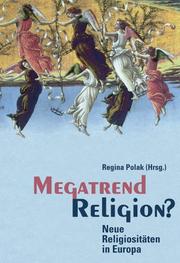 Regina Polak (Hrsg.)

MEGATREND RELIGION?

Neue Religiositäten in Europa